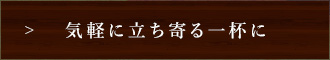 > 気軽に立ち寄る一杯に